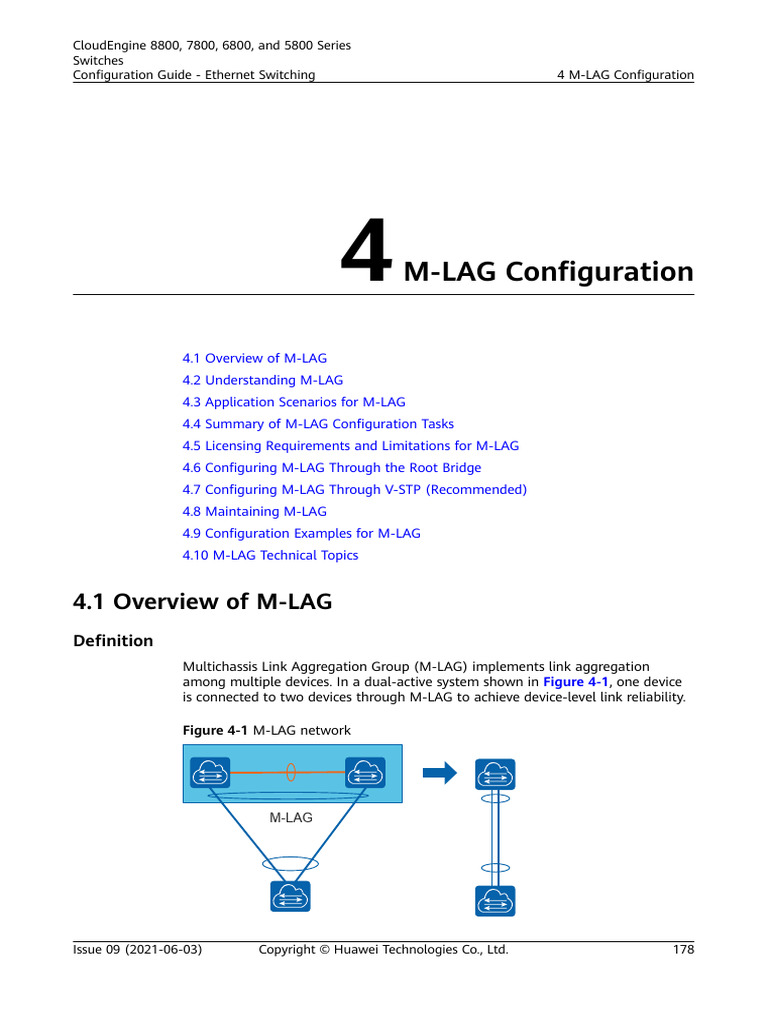 CloudEngine 8800, 7800, 6800, and 5800 Series Switches
Configuration Guide - Ethernet Switching

4 M-LAG Configuration

4 M-LAG Configuration

4.1 Overview of M-LAG
4.2 Understanding M-LAG
4.3 Application Scenarios for M-LAG
4.4 Summary of M-LAG Configuration Tasks
4.5 Licensing Requirements and Limitations for M-LAG
4.6 Configuring M-LAG Through the Root Bridge
4.7 Configuring M-LAG Through V-STP (Recommended)
4.8 Maintaining M-LAG
4.9 Configuration Examples for M-LAG
4.10 M-LAG Technical Topics

4.1 Overview of M-LAG

Definition

Multichassis Link Aggregation Group (M-LAG) implements link aggregation among multiple devices. In a dual-active system shown in Figure 4-1, one device is connected to two devices through M-LAG to achieve device-level link reliability.

Figure 4-1 M-LAG network

M-LAG

Issue 09 (2021-06-03)

Copyright © Huawei Technologies Co., Ltd.

178